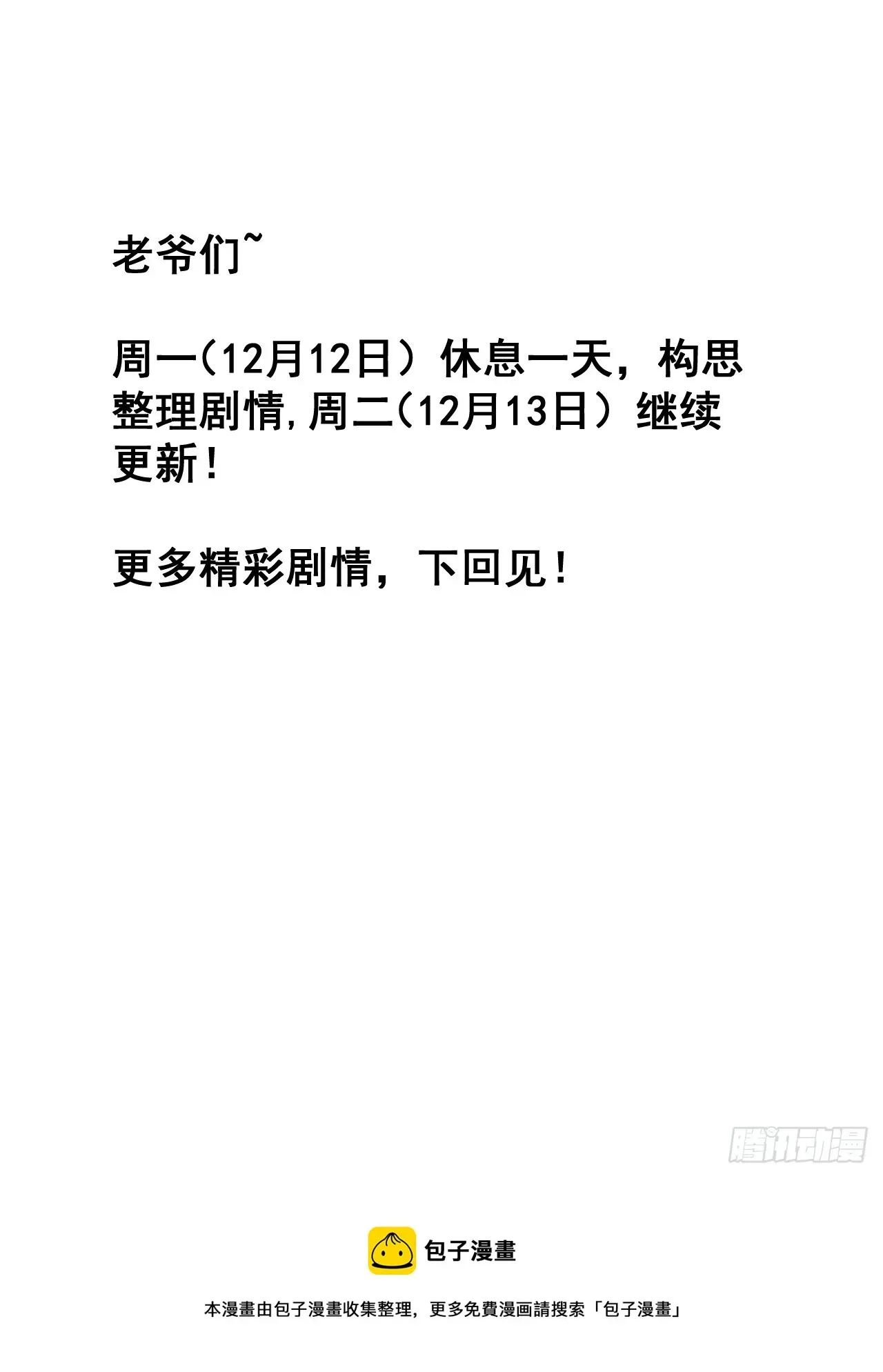 老爷们~

周一(12月12日）休息一天，构思整理剧情,周二(12月13日）继续更新!

更多精彩剧情，下回见!

腾讯动漫

包子漫畫

本漫畫由包子漫畫收集整理，更多免費漫画請搜索「包子漫畫」